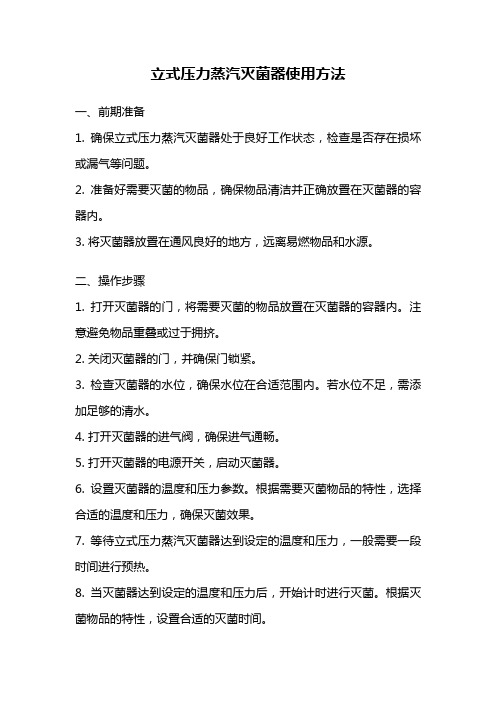 立式压力蒸汽灭菌器使用方法

一、前期准备

1. 确保立式压力蒸汽灭菌器处于良好工作状态，检查是否存在损坏或漏气等问题。

2. 准备好需要灭菌的物品，确保物品清洁并正确放置在灭菌器的容器内。

3. 将灭菌器放置在通风良好的地方，远离易燃物品和水源。

二、操作步骤

1. 打开灭菌器的门，将需要灭菌的物品放置在灭菌器的容器内。注意避免物品重叠或过于拥挤。

2. 关闭灭菌器的门，并确保门锁紧。

3. 检查灭菌器的水位，确保水位在合适范围内。若水位不足，需添加足够的清水。

4. 打开灭菌器的进气阀，确保进气通畅。

5. 打开灭菌器的电源开关，启动灭菌器。

6. 设置灭菌器的温度和压力参数。根据需要灭菌物品的特性，选择合适的温度和压力，确保灭菌效果。

7. 等待立式压力蒸汽灭菌器达到设定的温度和压力，一般需要一段时间进行预热。

8. 当灭菌器达到设定的温度和压力后，开始计时进行灭菌。根据灭菌物品的特性，设置合适的灭菌时间。